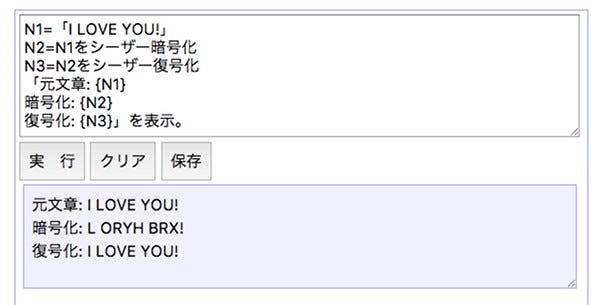 N1=「I LOVE YOU!」
N2=N1をシーザー暗号化
N3=N2をシーザー復号化
「元文章: {N1}
暗号化: {N2}
復号化: {N3}」を表示。

実　行

クリア

保存

元文章: I LOVE YOU!
暗号化: L ORYH BRX!
復号化: I LOVE YOU!